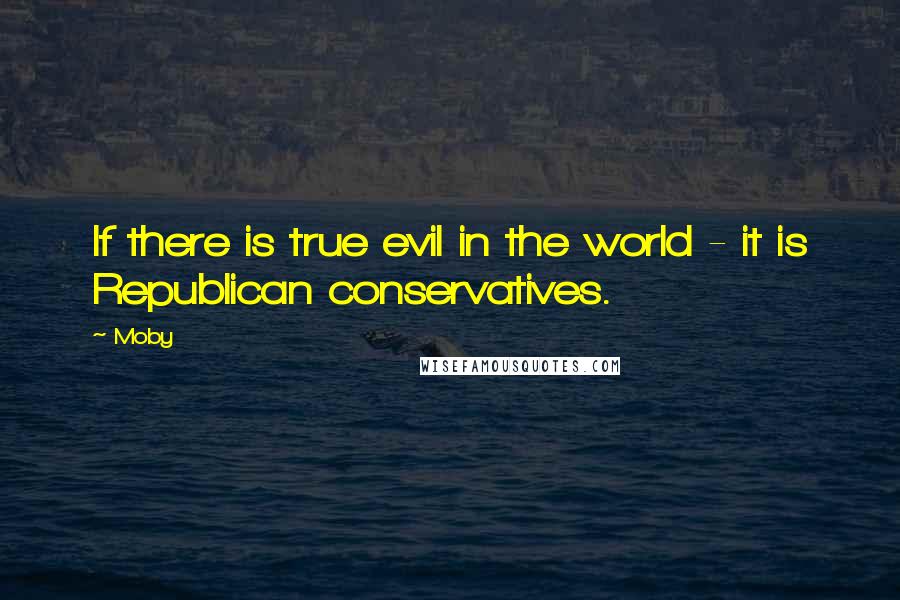 If there is true evil in the world - it is Republican conservatives.

~ Moby

WISEFAMOUSQUOTES.COM